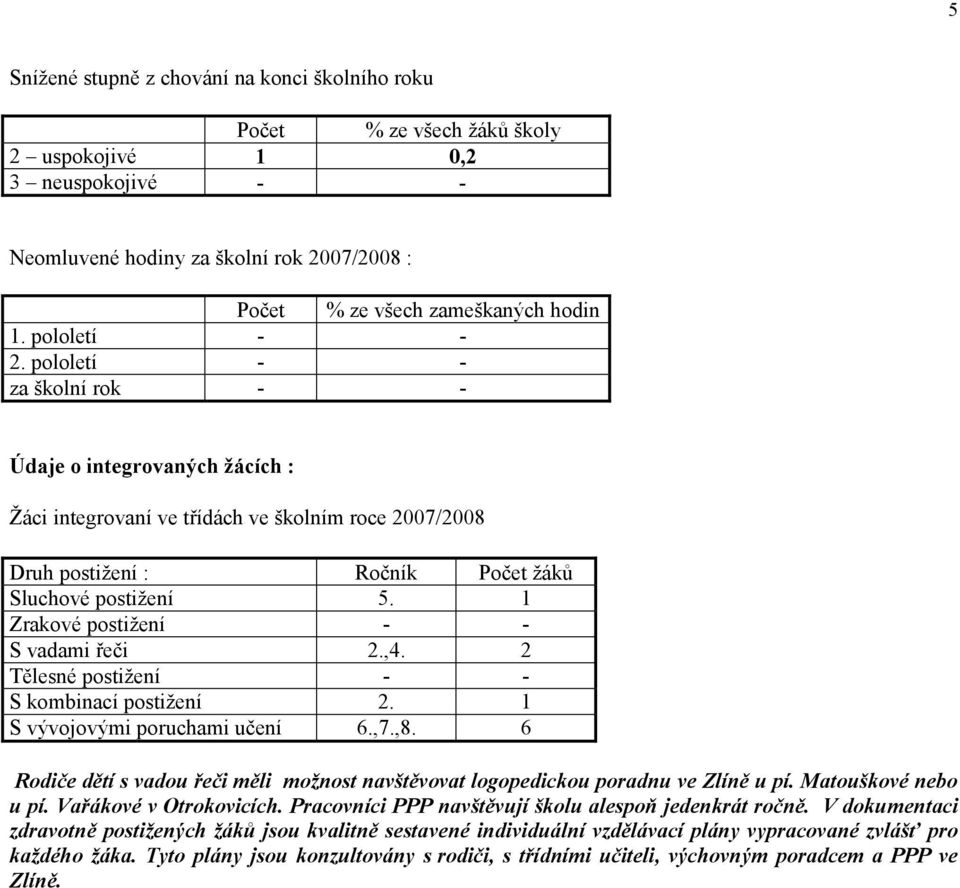 5

Snížené stupně z chování na konci školního roku

| | Počet | % ze všech žáků školy |
|---|---|---|
| 2 – uspokojivé | 1 | 0,2 |
| 3 – neuspokojivé | - | - |

Neomluvené hodiny za školní rok 2007/2008 :

| | Počet | % ze všech zameškaných hodin |
|---|---|---|
| 1. pololetí | - | - |
| 2. pololetí | - | - |
| za školní rok | - | - |

Údaje o integrovaných žácích :

Žáci integrovaní ve třídách ve školním roce 2007/2008

| Druh postižení : | Ročník | Počet žáků |
|---|---|---|
| Sluchové postižení | 5. | 1 |
| Zrakové postižení | - | - |
| S vadami řeči | 2.,4. | 2 |
| Tělesné postižení | - | - |
| S kombinací postižení | 2. | 1 |
| S vývojovými poruchami učení | 6.,7.,8. | 6 |

Rodiče dětí s vadou řeči měli možnost navštěvovat logopedickou poradnu ve Zlíně u pí. Matouškové nebo u pí. Vařákové v Otrokovicích. Pracovníci PPP navštěvují školu alespoň jedenkrát ročně. V dokumentaci zdravotně postižených žáků jsou kvalitně sestavené individuální vzdělávací plány vypracované zvlášť pro každého žáka. Tyto plány jsou konzultovány s rodiči, s třídními učiteli, výchovným poradcem a PPP ve Zlíně.